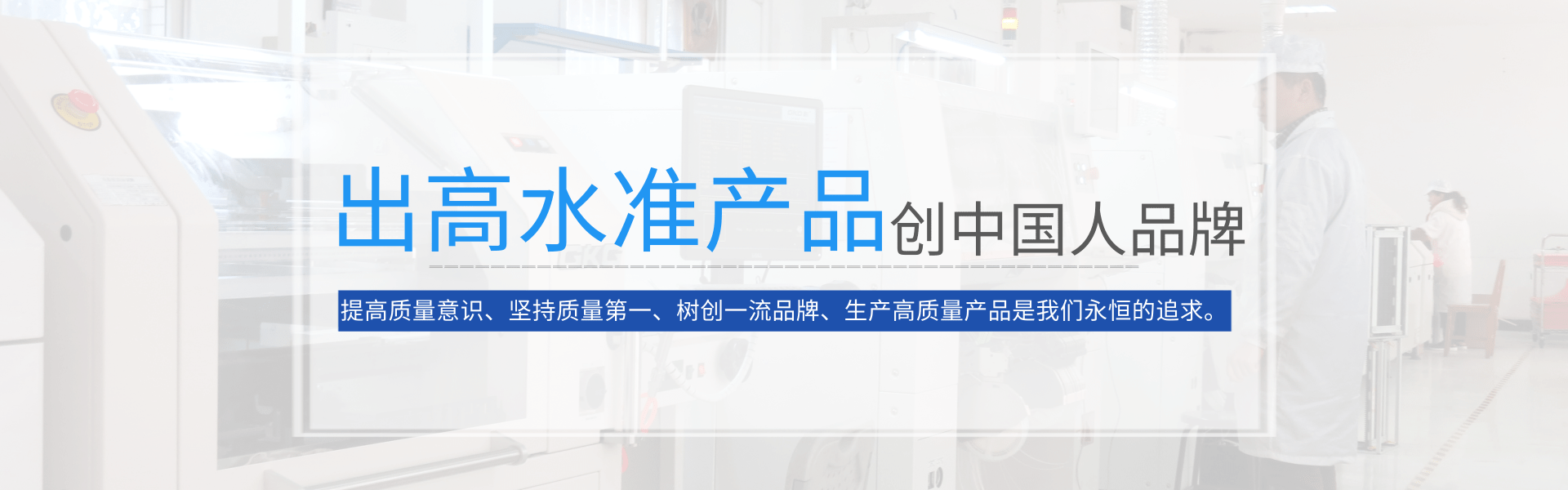 出高水准产品创中国人品牌

提高质量意识、坚持质量第一、树创一流品牌、生产高质量产品是我们永恒的追求。